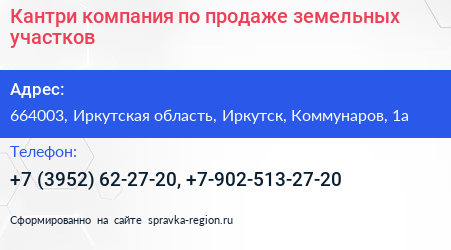 Кантри компания по продаже земельных участков

Адрес:

664003, Иркутская область, Иркутск, Коммунаров, 1а

Телефон:

+7 (3952) 62-27-20, +7-902-513-27-20

Сформированно на сайте spravka-region.ru